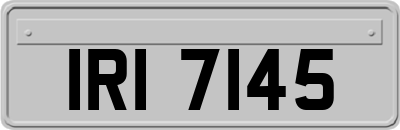 IRI 7145